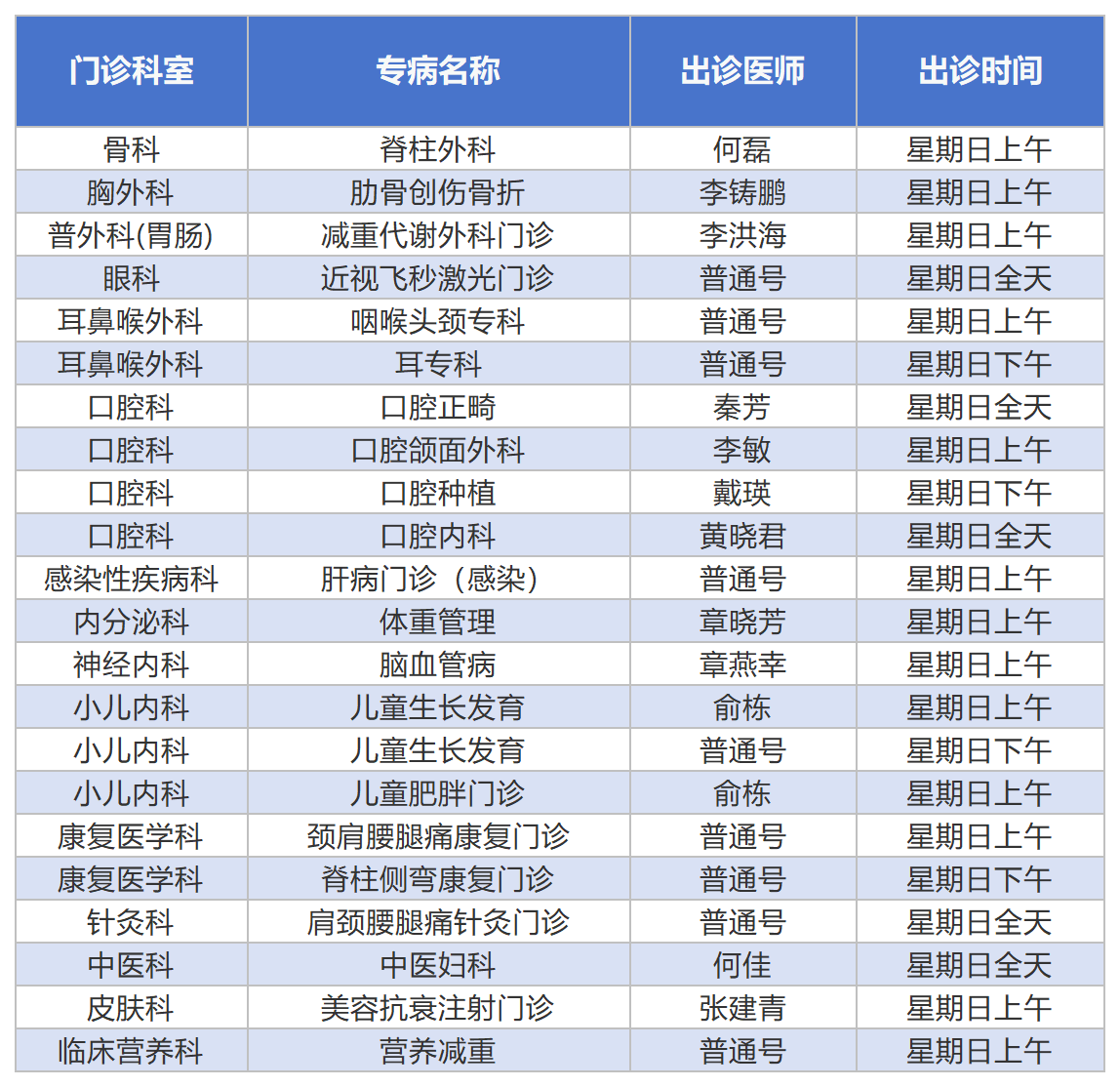 | 门诊科室 | 专病名称 | 出诊医师 | 出诊时间 |
|---|---|---|---|
| 骨科 | 脊柱外科 | 何磊 | 星期日上午 |
| 胸外科 | 肋骨创伤骨折 | 李铸鹏 | 星期日上午 |
| 普外科(胃肠) | 减重代谢外科门诊 | 李洪海 | 星期日上午 |
| 眼科 | 近视飞秒激光门诊 | 普通号 | 星期日全天 |
| 耳鼻喉外科 | 咽喉头颈专科 | 普通号 | 星期日上午 |
| 耳鼻喉外科 | 耳专科 | 普通号 | 星期日下午 |
| 口腔科 | 口腔正畸 | 秦芳 | 星期日全天 |
| 口腔科 | 口腔颌面外科 | 李敏 | 星期日上午 |
| 口腔科 | 口腔种植 | 戴瑛 | 星期日下午 |
| 口腔科 | 口腔内科 | 黄晓君 | 星期日全天 |
| 感染性疾病科 | 肝病门诊（感染） | 普通号 | 星期日上午 |
| 内分泌科 | 体重管理 | 章晓芳 | 星期日上午 |
| 神经内科 | 脑血管病 | 章燕幸 | 星期日上午 |
| 小儿内科 | 儿童生长发育 | 俞栋 | 星期日上午 |
| 小儿内科 | 儿童生长发育 | 普通号 | 星期日下午 |
| 小儿内科 | 儿童肥胖门诊 | 俞栋 | 星期日上午 |
| 康复医学科 | 颈肩腰腿痛康复门诊 | 普通号 | 星期日上午 |
| 康复医学科 | 脊柱侧弯康复门诊 | 普通号 | 星期日下午 |
| 针灸科 | 肩颈腰腿痛针灸门诊 | 普通号 | 星期日全天 |
| 中医科 | 中医妇科 | 何佳 | 星期日全天 |
| 皮肤科 | 美容抗衰注射门诊 | 张建青 | 星期日上午 |
| 临床营养科 | 营养减重 | 普通号 | 星期日上午 |